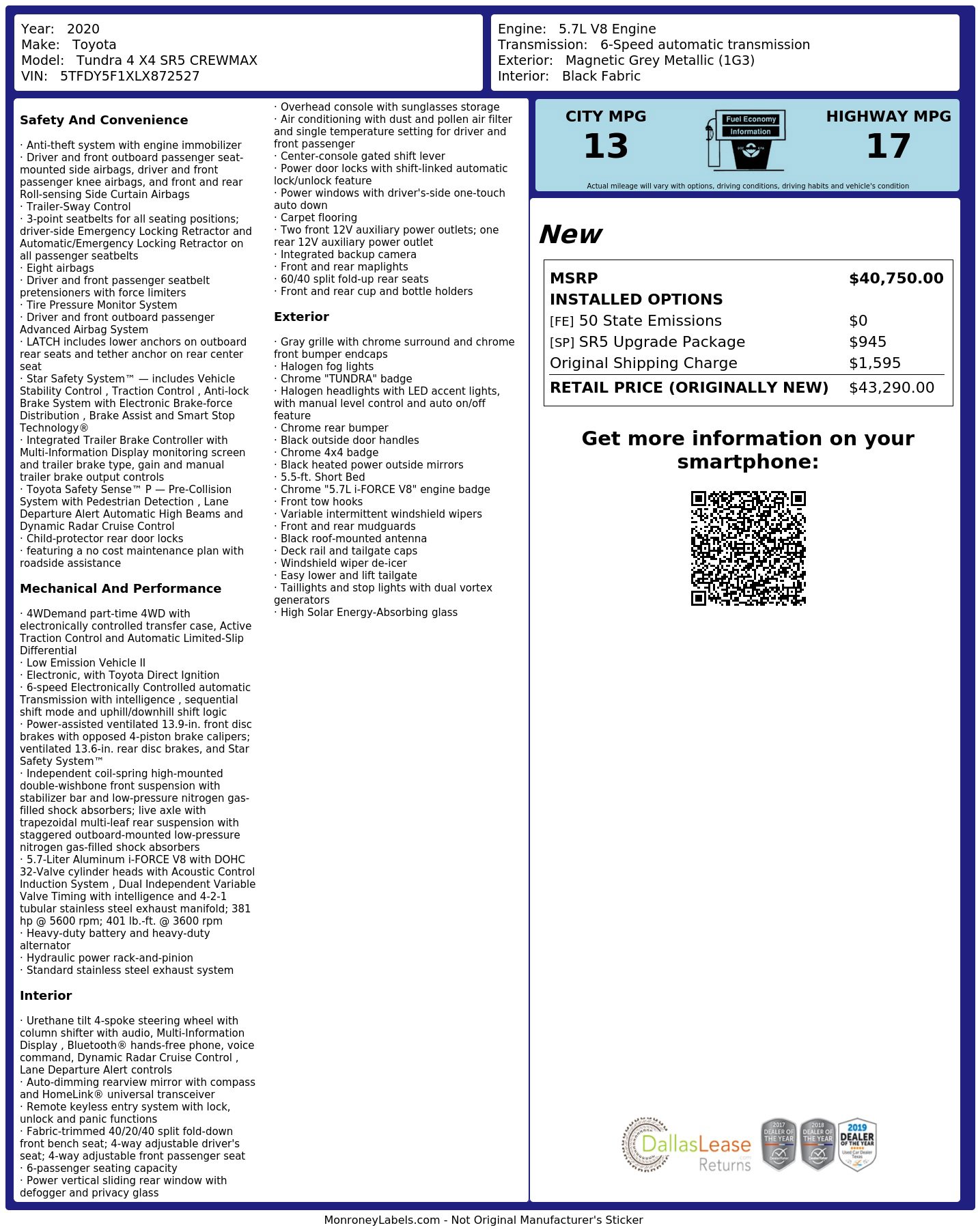 Year: 2020
Make: Toyota
Model: Tundra 4 X4 SR5 CREWMAX
VIN: 5TFDY5F1XLX872527

Engine: 5.7L V8 Engine
Transmission: 6-Speed automatic transmission
Exterior: Magnetic Grey Metallic (1G3)
Interior: Black Fabric

Safety And Convenience

· Anti-theft system with engine immobilizer
· Driver and front outboard passenger seat-mounted side airbags, driver and front passenger knee airbags, and front and rear Roll-sensing Side Curtain Airbags
· Trailer-Sway Control
· 3-point seatbelts for all seating positions; driver-side Emergency Locking Retractor and Automatic/Emergency Locking Retractor on all passenger seatbelts
· Eight airbags
· Driver and front passenger seatbelt pretensioners with force limiters
· Tire Pressure Monitor System
· Driver and front outboard passenger Advanced Airbag System
· LATCH includes lower anchors on outboard rear seats and tether anchor on rear center seat
· Star Safety System™ — includes Vehicle Stability Control , Traction Control , Anti-lock Brake System with Electronic Brake-force Distribution , Brake Assist and Smart Stop Technology®
· Integrated Trailer Brake Controller with Multi-Information Display monitoring screen and trailer brake type, gain and manual trailer brake output controls
· Toyota Safety Sense™ P — Pre-Collision System with Pedestrian Detection , Lane Departure Alert Automatic High Beams and Dynamic Radar Cruise Control
· Child-protector rear door locks
· featuring a no cost maintenance plan with roadside assistance

Mechanical And Performance

· 4WDemand part-time 4WD with electronically controlled transfer case, Active Traction Control and Automatic Limited-Slip Differential
· Low Emission Vehicle II
· Electronic, with Toyota Direct Ignition
· 6-speed Electronically Controlled automatic Transmission with intelligence , sequential shift mode and uphill/downhill shift logic
· Power-assisted ventilated 13.9-in. front disc brakes with opposed 4-piston brake calipers; ventilated 13.6-in. rear disc brakes, and Star Safety System™
· Independent coil-spring high-mounted double-wishbone front suspension with stabilizer bar and low-pressure nitrogen gas-filled shock absorbers; live axle with trapezoidal multi-leaf rear suspension with staggered outboard-mounted low-pressure nitrogen gas-filled shock absorbers
· 5.7-Liter Aluminum i-FORCE V8 with DOHC 32-Valve cylinder heads with Acoustic Control Induction System , Dual Independent Variable Valve Timing with intelligence and 4-2-1 tubular stainless steel exhaust manifold; 381 hp @ 5600 rpm; 401 lb.-ft. @ 3600 rpm
· Heavy-duty battery and heavy-duty alternator
· Hydraulic power rack-and-pinion
· Standard stainless steel exhaust system

Interior

· Urethane tilt 4-spoke steering wheel with column shifter with audio, Multi-Information Display , Bluetooth® hands-free phone, voice command, Dynamic Radar Cruise Control , Lane Departure Alert controls
· Auto-dimming rearview mirror with compass and HomeLink® universal transceiver
· Remote keyless entry system with lock, unlock and panic functions
· Fabric-trimmed 40/20/40 split fold-down front bench seat; 4-way adjustable driver's seat; 4-way adjustable front passenger seat
· 6-passenger seating capacity
· Power vertical sliding rear window with defogger and privacy glass
· Overhead console with sunglasses storage
· Air conditioning with dust and pollen air filter and single temperature setting for driver and front passenger
· Center-console gated shift lever
· Power door locks with shift-linked automatic lock/unlock feature
· Power windows with driver's-side one-touch auto down
· Carpet flooring
· Two front 12V auxiliary power outlets; one rear 12V auxiliary power outlet
· Integrated backup camera
· Front and rear maplights
· 60/40 split fold-up rear seats
· Front and rear cup and bottle holders

Exterior

· Gray grille with chrome surround and chrome front bumper endcaps
· Halogen fog lights
· Chrome "TUNDRA" badge
· Halogen headlights with LED accent lights, with manual level control and auto on/off feature
· Chrome rear bumper
· Black outside door handles
· Chrome 4x4 badge
· Black heated power outside mirrors
· 5.5-ft. Short Bed
· Chrome "5.7L i-FORCE V8" engine badge
· Front tow hooks
· Variable intermittent windshield wipers
· Front and rear mudguards
· Black roof-mounted antenna
· Deck rail and tailgate caps
· Windshield wiper de-icer
· Easy lower and lift tailgate
· Taillights and stop lights with dual vortex generators
· High Solar Energy-Absorbing glass

CITY MPG
13
Fuel Economy
Information
HIGHWAY MPG
17
Actual mileage will vary with options, driving conditions, driving habits and vehicle's condition

New

MSRP $40,750.00
INSTALLED OPTIONS
[FE] 50 State Emissions $0
[SP] SR5 Upgrade Package $945
Original Shipping Charge $1,595
RETAIL PRICE (ORIGINALLY NEW) $43,290.00

Get more information on your smartphone:

DallasLease Returns
2017 DEALER OF THE YEAR
2018 DEALER OF THE YEAR
2019 DEALER OF THE YEAR

MonroneyLabels.com - Not Original Manufacturer's Sticker